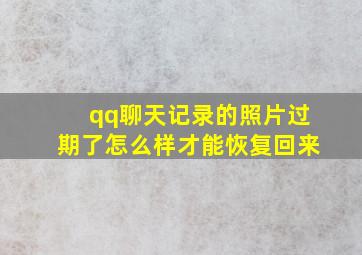 qq聊天记录的照片过期了怎么样才能恢复回来